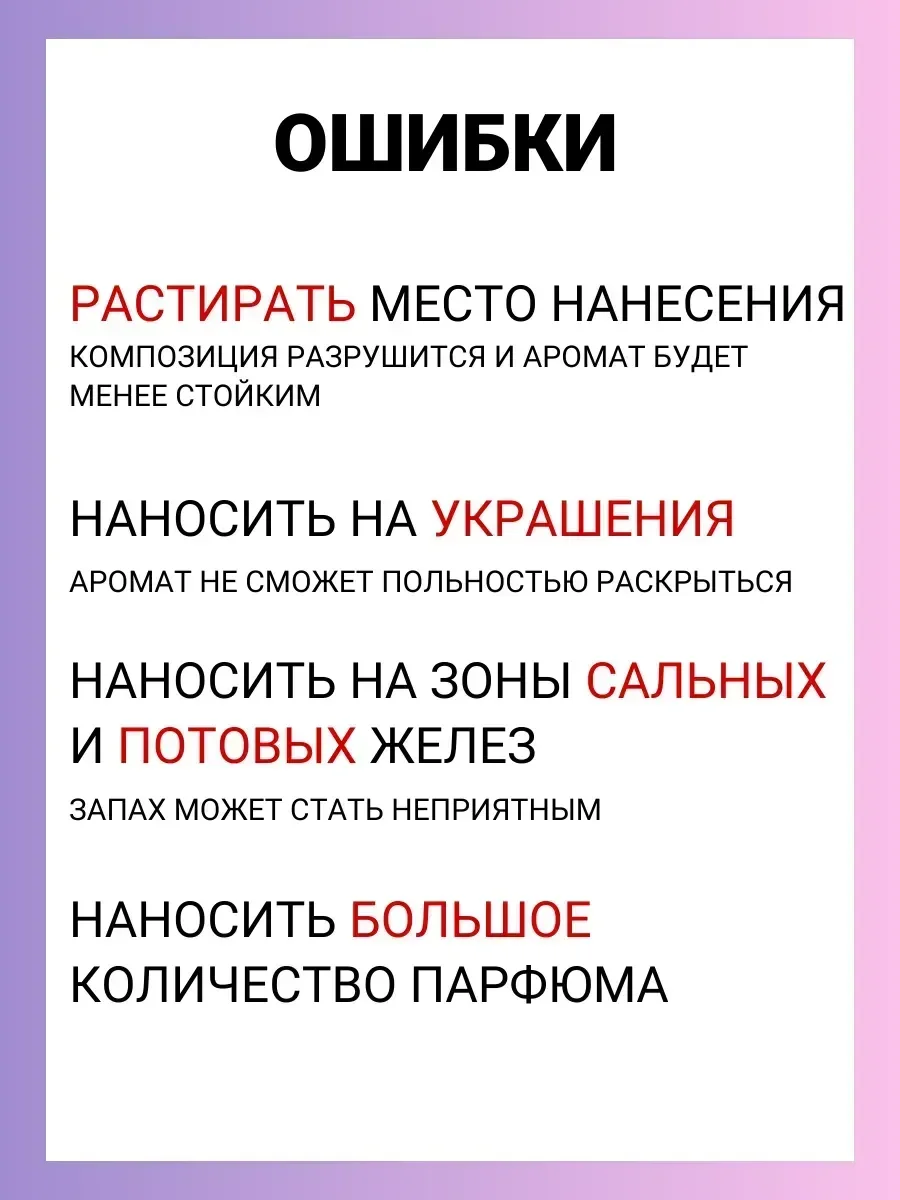 ОШИБКИ

РАСТИРАТЬ МЕСТО НАНЕСЕНИЯ

КОМПОЗИЦИЯ РАЗРУШИТСЯ И АРОМАТ БУДЕТ МЕНЕЕ СТОЙКИМ

НАНОСИТЬ НА УКРАШЕНИЯ

АРОМАТ НЕ СМОЖЕТ ПОЛЬНОСТЬЮ РАСКРЫТЬСЯ

НАНОСИТЬ НА ЗОНЫ САЛЬНЫХ И ПОТОВЫХ ЖЕЛЕЗ

ЗАПАХ МОЖЕТ СТАТЬ НЕПРИЯТНЫМ

НАНОСИТЬ БОЛЬШОЕ КОЛИЧЕСТВО ПАРФЮМА